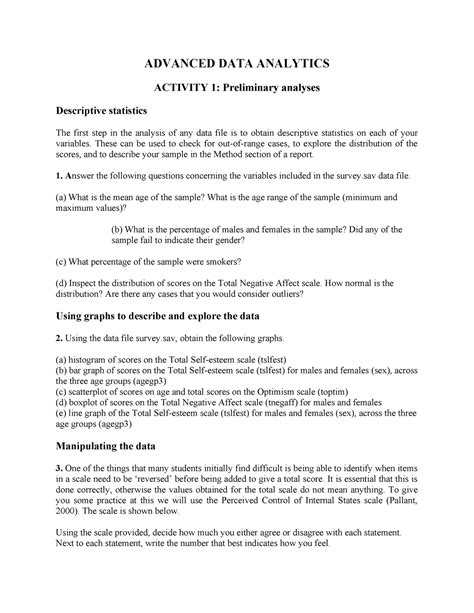 ADVANCED DATA ANALYTICS

ACTIVITY 1: Preliminary analyses

Descriptive statistics

The first step in the analysis of any data file is to obtain descriptive statistics on each of your variables. These can be used to check for out-of-range cases, to explore the distribution of the scores, and to describe your sample in the Method section of a report.

1. Answer the following questions concerning the variables included in the survey.sav data file.

(a) What is the mean age of the sample? What is the age range of the sample (minimum and maximum values)?

(b) What is the percentage of males and females in the sample? Did any of the sample fail to indicate their gender?

(c) What percentage of the sample were smokers?

(d) Inspect the distribution of scores on the Total Negative Affect scale. How normal is the distribution? Are there any cases that you would consider outliers?

Using graphs to describe and explore the data

2. Using the data file survey.sav, obtain the following graphs.

(a) histogram of scores on the Total Self-esteem scale (tslfest)
(b) bar graph of scores on the Total Self-esteem scale (tslfest) for males and females (sex), across the three age groups (agegp3)
(c) scatterplot of scores on age and total scores on the Optimism scale (toptim)
(d) boxplot of scores on the Total Negative Affect scale (tnegaff) for males and females
(e) line graph of the Total Self-esteem scale (tslfest) for males and females (sex), across the three age groups (agegp3)

Manipulating the data

3. One of the things that many students initially find difficult is being able to identify when items in a scale need to be 'reversed' before being added to give a total score. It is essential that this is done correctly, otherwise the values obtained for the total scale do not mean anything. To give you some practice at this we will use the Perceived Control of Internal States scale (Pallant, 2000). The scale is shown below.

Using the scale provided, decide how much you either agree or disagree with each statement. Next to each statement, write the number that best indicates how you feel.